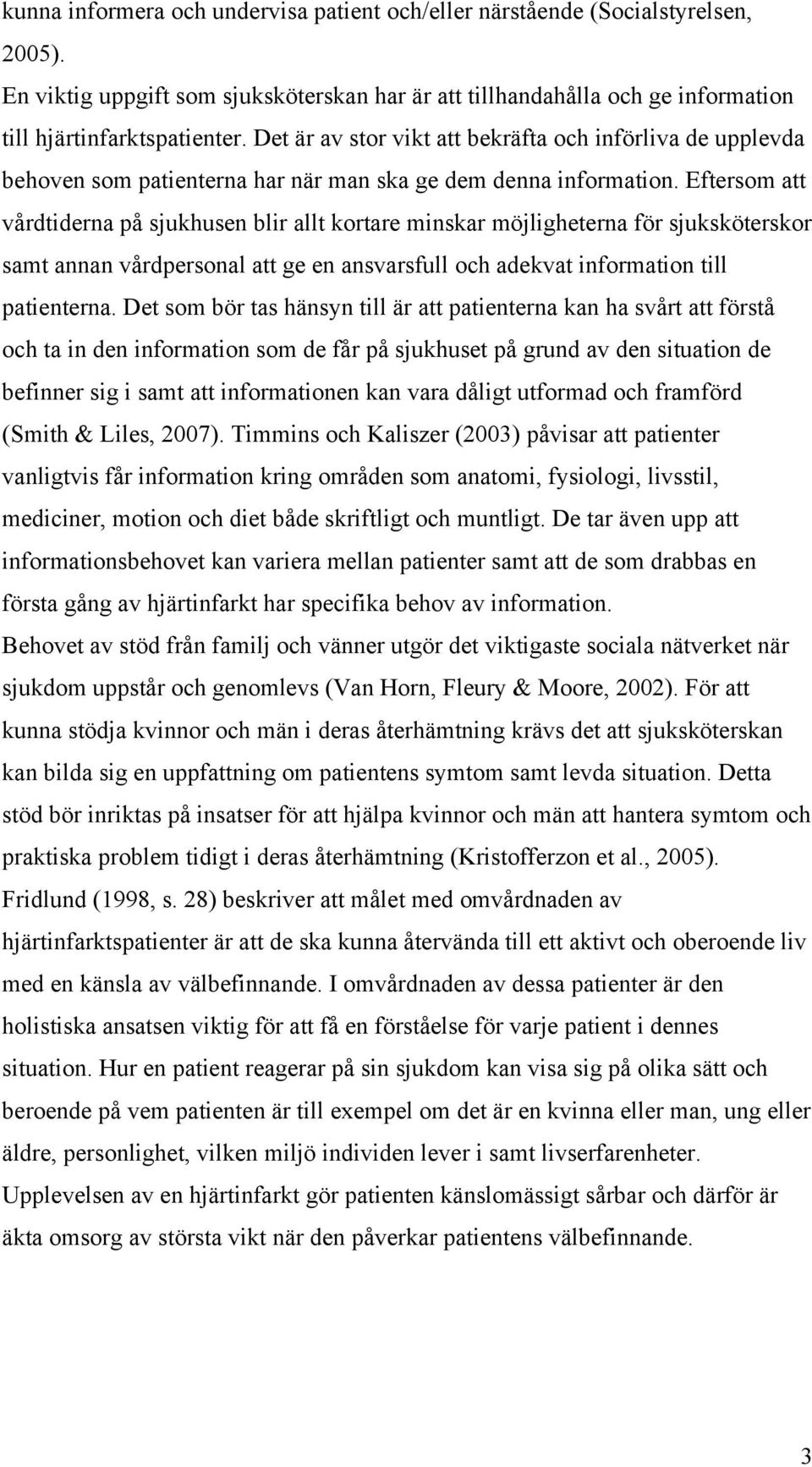 kunna informera och undervisa patient och/eller närstående (Socialstyrelsen, 2005).

En viktig uppgift som sjuksköterskan har är att tillhandahålla och ge information till hjärtinfarktspatienter. Det är av stor vikt att bekräfta och införliva de upplevda behoven som patienterna har när man ska ge dem denna information. Eftersom att vårdtiderna på sjukhusen blir allt kortare minskar möjligheterna för sjuksköterskor samt annan vårdpersonal att ge en ansvarsfull och adekvat information till patienterna. Det som bör tas hänsyn till är att patienterna kan ha svårt att förstå och ta in den information som de får på sjukhuset på grund av den situation de befinner sig i samt att informationen kan vara dåligt utformad och framförd (Smith & Liles, 2007). Timmins och Kaliszer (2003) påvisar att patienter vanligtvis får information kring områden som anatomi, fysiologi, livsstil, mediciner, motion och diet både skriftligt och muntligt. De tar även upp att informationsbehovet kan variera mellan patienter samt att de som drabbas en första gång av hjärtinfarkt har specifika behov av information.

Behovet av stöd från familj och vänner utgör det viktigaste sociala nätverket när sjukdom uppstår och genomlevs (Van Horn, Fleury & Moore, 2002). För att kunna stödja kvinnor och män i deras återhämtning krävs det att sjuksköterskan kan bilda sig en uppfattning om patientens symtom samt levda situation. Detta stöd bör inriktas på insatser för att hjälpa kvinnor och män att hantera symtom och praktiska problem tidigt i deras återhämtning (Kristofferzon et al., 2005).

Fridlund (1998, s. 28) beskriver att målet med omvårdnaden av hjärtinfarktspatienter är att de ska kunna återvända till ett aktivt och oberoende liv med en känsla av välbefinnande. I omvårdnaden av dessa patienter är den holistiska ansatsen viktig för att få en förståelse för varje patient i dennes situation. Hur en patient reagerar på sin sjukdom kan visa sig på olika sätt och beroende på vem patienten är till exempel om det är en kvinna eller man, ung eller äldre, personlighet, vilken miljö individen lever i samt livserfarenheter.

Upplevelsen av en hjärtinfarkt gör patienten känslomässigt sårbar och därför är äkta omsorg av största vikt när den påverkar patientens välbefinnande.

3